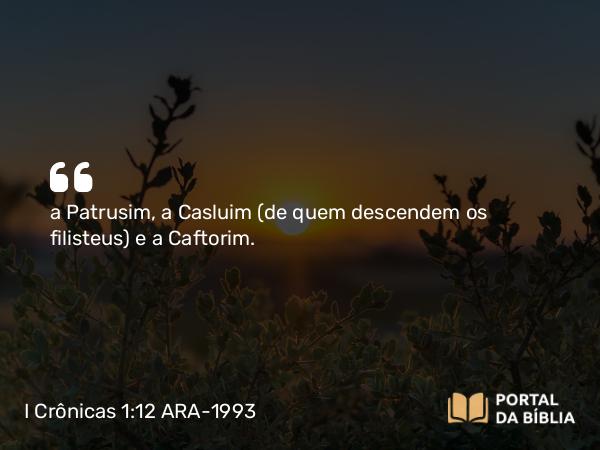 “

a Patrusim, a Casluim (de quem descendem os filisteus) e a Caftorim.

I Crônicas 1:12 ARA-1993

PORTAL DA BÍBLIA